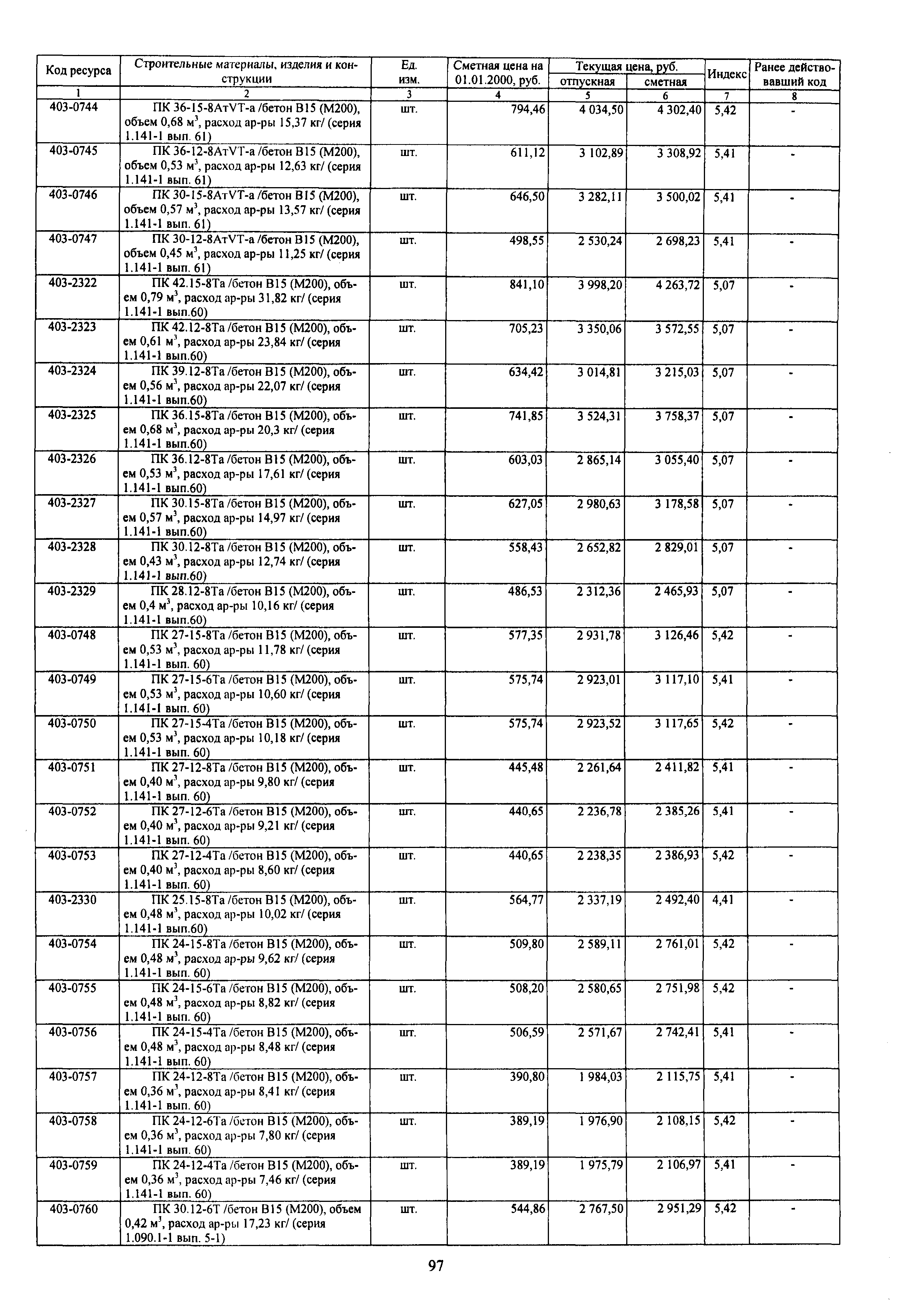 | Код ресурса | Строительные материалы, изделия и конструкции | Ед. изм. | Сметная цена на 01.01.2000, руб. | Текущая цена, руб. отпускная | Текущая цена, руб. сметная | Индекс | Ранее действовавший код |
|---|---|---|---|---|---|---|---|
| 1 | 2 | 3 | 4 | 5 | 6 | 7 | 8 |
| 403-0744 | ПК 36-15-8АтVТ-а /бетон В15 (М200), объем 0,68 м$^3$, расход ар-ры 15,37 кг/ (серия 1.141-1 вып. 61) | шт. | 794,46 | 4 034,50 | 4 302,40 | 5,42 | - |
| 403-0745 | ПК 36-12-8АтVТ-а /бетон В15 (М200), объем 0,53 м$^3$, расход ар-ры 12,63 кг/ (серия 1.141-1 вып. 61) | шт. | 611,12 | 3 102,89 | 3 308,92 | 5,41 | - |
| 403-0746 | ПК 30-15-8АтVТ-а /бетон В15 (М200), объем 0,57 м$^3$, расход ар-ры 13,57 кг/ (серия 1.141-1 вып. 61) | шт. | 646,50 | 3 282,11 | 3 500,02 | 5,41 | - |
| 403-0747 | ПК 30-12-8АтVТ-а /бетон В15 (М200), объем 0,45 м$^3$, расход ар-ры 11,25 кг/ (серия 1.141-1 вып. 61) | шт. | 498,55 | 2 530,24 | 2 698,23 | 5,41 | - |
| 403-2322 | ПК 42.15-8Та /бетон В15 (М200), объем 0,79 м$^3$, расход ар-ры 31,82 кг/ (серия 1.141-1 вып.60) | шт. | 841,10 | 3 998,20 | 4 263,72 | 5,07 | - |
| 403-2323 | ПК 42.12-8Та /бетон В15 (М200), объем 0,61 м$^3$, расход ар-ры 23,84 кг/ (серия 1.141-1 вып.60) | шт. | 705,23 | 3 350,06 | 3 572,55 | 5,07 | - |
| 403-2324 | ПК 39.12-8Та /бетон В15 (М200), объем 0,56 м$^3$, расход ар-ры 22,07 кг/ (серия 1.141-1 вып.60) | шт. | 634,42 | 3 014,81 | 3 215,03 | 5,07 | - |
| 403-2325 | ПК 36.15-8Та /бетон В15 (М200), объем 0,68 м$^3$, расход ар-ры 20,3 кг/ (серия 1.141-1 вып.60) | шт. | 741,85 | 3 524,31 | 3 758,37 | 5,07 | - |
| 403-2326 | ПК 36.12-8Та /бетон В15 (М200), объем 0,53 м$^3$, расход ар-ры 17,61 кг/ (серия 1.141-1 вып.60) | шт. | 603,03 | 2 865,14 | 3 055,40 | 5,07 | - |
| 403-2327 | ПК 30.15-8Та /бетон В15 (М200), объем 0,57 м$^3$, расход ар-ры 14,97 кг/ (серия 1.141-1 вып.60) | шт. | 627,05 | 2 980,63 | 3 178,58 | 5,07 | - |
| 403-2328 | ПК 30.12-8Та /бетон В15 (М200), объем 0,43 м$^3$, расход ар-ры 12,74 кг/ (серия 1.141-1 вып.60) | шт. | 558,43 | 2 652,82 | 2 829,01 | 5,07 | - |
| 403-2329 | ПК 28.12-8Та /бетон В15 (М200), объем 0,4 м$^3$, расход ар-ры 10,16 кг/ (серия 1.141-1 вып.60) | шт. | 486,53 | 2 312,36 | 2 465,93 | 5,07 | - |
| 403-0748 | ПК 27-15-8Та /бетон В15 (М200), объем 0,53 м$^3$, расход ар-ры 11,78 кг/ (серия 1.141-1 вып. 60) | шт. | 577,35 | 2 931,78 | 3 126,46 | 5,42 | - |
| 403-0749 | ПК 27-15-6Та /бетон В15 (М200), объем 0,53 м$^3$, расход ар-ры 10,60 кг/ (серия 1.141-1 вып. 60) | шт. | 575,74 | 2 923,01 | 3 117,10 | 5,41 | - |
| 403-0750 | ПК 27-15-4Та /бетон В15 (М200), объем 0,53 м$^3$, расход ар-ры 10,18 кг/ (серия 1.141-1 вып. 60) | шт. | 575,74 | 2 923,52 | 3 117,65 | 5,42 | - |
| 403-0751 | ПК 27-12-8Та /бетон В15 (М200), объем 0,40 м$^3$, расход ар-ры 9,80 кг/ (серия 1.141-1 вып. 60) | шт. | 445,48 | 2 261,64 | 2 411,82 | 5,41 | - |
| 403-0752 | ПК 27-12-6Та /бетон В15 (М200), объем 0,40 м$^3$, расход ар-ры 9,21 кг/ (серия 1.141-1 вып. 60) | шт. | 440,65 | 2 236,78 | 2 385,26 | 5,41 | - |
| 403-0753 | ПК 27-12-4Та /бетон В15 (М200), объем 0,40 м$^3$, расход ар-ры 8,60 кг/ (серия 1.141-1 вып. 60) | шт. | 440,65 | 2 238,35 | 2 386,93 | 5,42 | - |
| 403-2330 | ПК 25.15-8Та /бетон В15 (М200), объем 0,48 м$^3$, расход ар-ры 10,02 кг/ (серия 1.141-1 вып.60) | шт. | 564,77 | 2 337,19 | 2 492,40 | 4,41 | - |
| 403-0754 | ПК 24-15-8Та /бетон В15 (М200), объем 0,48 м$^3$, расход ар-ры 9,62 кг/ (серия 1.141-1 вып. 60) | шт. | 509,80 | 2 589,11 | 2 761,01 | 5,42 | - |
| 403-0755 | ПК 24-15-6Та /бетон В15 (М200), объем 0,48 м$^3$, расход ар-ры 8,82 кг/ (серия 1.141-1 вып. 60) | шт. | 508,20 | 2 580,65 | 2 751,98 | 5,42 | - |
| 403-0756 | ПК 24-15-4Та /бетон В15 (М200), объем 0,48 м$^3$, расход ар-ры 8,48 кг/ (серия 1.141-1 вып. 60) | шт. | 506,59 | 2 571,67 | 2 742,41 | 5,41 | - |
| 403-0757 | ПК 24-12-8Та /бетон В15 (М200), объем 0,36 м$^3$, расход ар-ры 8,41 кг/ (серия 1.141-1 вып. 60) | шт. | 390,80 | 1 984,03 | 2 115,75 | 5,41 | - |
| 403-0758 | ПК 24-12-6Та /бетон В15 (М200), объем 0,36 м$^3$, расход ар-ры 7,80 кг/ (серия 1.141-1 вып. 60) | шт. | 389,19 | 1 976,90 | 2 108,15 | 5,42 | - |
| 403-0759 | ПК 24-12-4Та /бетон В15 (М200), объем 0,36 м$^3$, расход ар-ры 7,46 кг/ (серия 1.141-1 вып. 60) | шт. | 389,19 | 1 975,79 | 2 106,97 | 5,41 | - |
| 403-0760 | ПК 30.12-6Т /бетон В15 (М200), объем 0,42 м$^3$, расход ар-ры 17,23 кг/ (серия 1.090.1-1 вып. 5-1) | шт. | 544,86 | 2 767,50 | 2 951,29 | 5,42 | - |

97